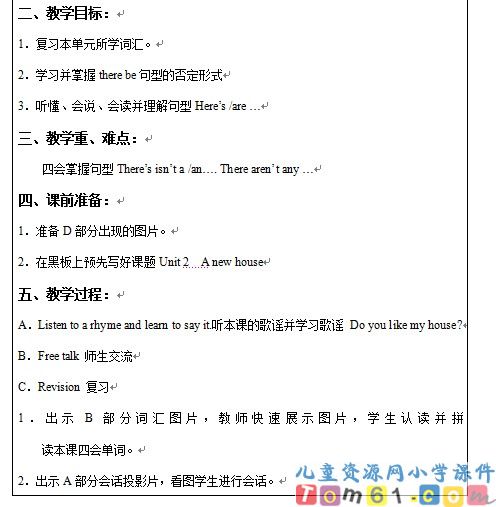 二、教学目标：

1．复习本单元所学词汇。

2．学习并掌握 there be 句型的否定形式

3．听懂、会说、会读并理解句型 Here's /are …

三、教学重、难点：

四会掌握句型 There's isn't a /an…. There aren't any …

四、课前准备：

1．准备 D 部分出现的图片。

2．在黑板上预先写好课题 Unit 2 A new house

五、教学过程：

A．Listen to a rhyme and learn to say it.听本课的歌谣并学习歌谣 Do you like my house?

B．Free talk 师生交流

C．Revision 复习

1．出示 B 部分词汇图片，教师快速展示图片，学生认读并拼读本课四会单词。

2．出示 A 部分会话投影片，看图学生进行会话。

儿童资源网小学课件
Tom61.com